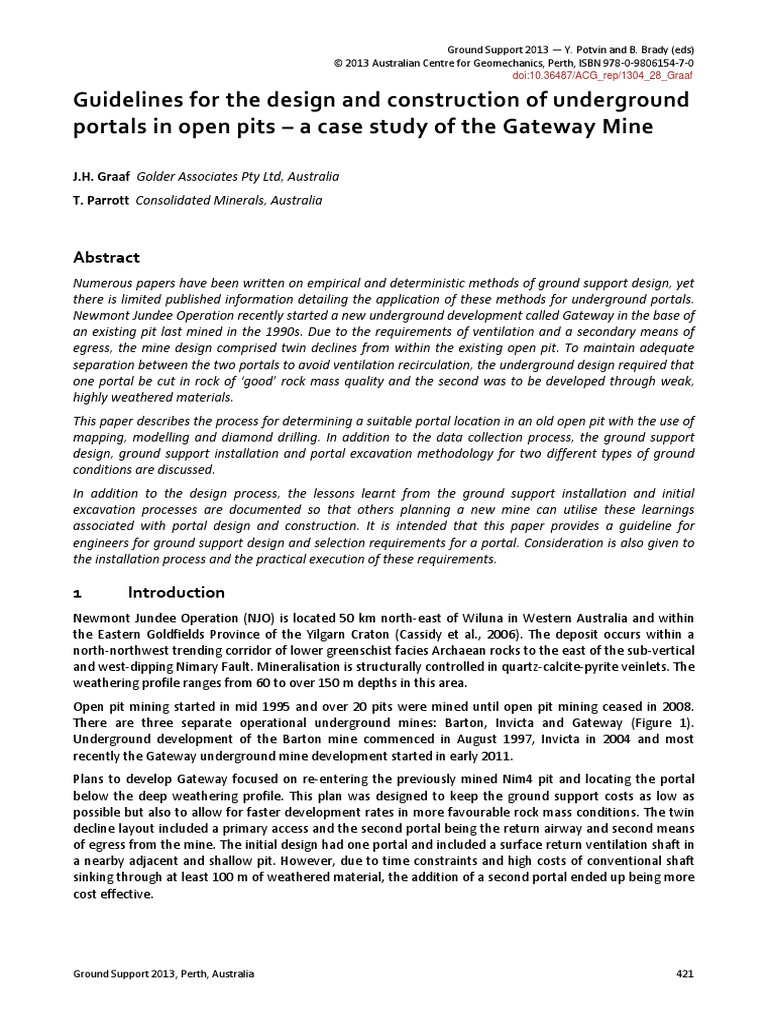 Ground Support 2013 — Y. Potvin and B. Brady (eds)
© 2013 Australian Centre for Geomechanics, Perth, ISBN 978-0-9806154-7-0
doi:10.36487/ACG_rep/1304_28_Graaf

Guidelines for the design and construction of underground portals in open pits – a case study of the Gateway Mine

J.H. Graaf Golder Associates Pty Ltd, Australia

T. Parrott Consolidated Minerals, Australia

Abstract

Numerous papers have been written on empirical and deterministic methods of ground support design, yet there is limited published information detailing the application of these methods for underground portals. Newmont Jundee Operation recently started a new underground development called Gateway in the base of an existing pit last mined in the 1990s. Due to the requirements of ventilation and a secondary means of egress, the mine design comprised twin declines from within the existing open pit. To maintain adequate separation between the two portals to avoid ventilation recirculation, the underground design required that one portal be cut in rock of 'good' rock mass quality and the second was to be developed through weak, highly weathered materials.

This paper describes the process for determining a suitable portal location in an old open pit with the use of mapping, modelling and diamond drilling. In addition to the data collection process, the ground support design, ground support installation and portal excavation methodology for two different types of ground conditions are discussed.

In addition to the design process, the lessons learnt from the ground support installation and initial excavation processes are documented so that others planning a new mine can utilise these learnings associated with portal design and construction. It is intended that this paper provides a guideline for engineers for ground support design and selection requirements for a portal. Consideration is also given to the installation process and the practical execution of these requirements.

1 Introduction

Newmont Jundee Operation (NJO) is located 50 km north-east of Wiluna in Western Australia and within the Eastern Goldfields Province of the Yilgarn Craton (Cassidy et al., 2006). The deposit occurs within a north-northwest trending corridor of lower greenschist facies Archaean rocks to the east of the sub-vertical and west-dipping Nimary Fault. Mineralisation is structurally controlled in quartz-calcite-pyrite veinlets. The weathering profile ranges from 60 to over 150 m depths in this area.

Open pit mining started in mid 1995 and over 20 pits were mined until open pit mining ceased in 2008. There are three separate operational underground mines: Barton, Invicta and Gateway (Figure 1). Underground development of the Barton mine commenced in August 1997, Invicta in 2004 and most recently the Gateway underground mine development started in early 2011.

Plans to develop Gateway focused on re-entering the previously mined Nim4 pit and locating the portal below the deep weathering profile. This plan was designed to keep the ground support costs as low as possible but also to allow for faster development rates in more favourable rock mass conditions. The twin decline layout included a primary access and the second portal being the return airway and second means of egress from the mine. The initial design had one portal and included a surface return ventilation shaft in a nearby adjacent and shallow pit. However, due to time constraints and high costs of conventional shaft sinking through at least 100 m of weathered material, the addition of a second portal ended up being more cost effective.

Ground Support 2013, Perth, Australia 421